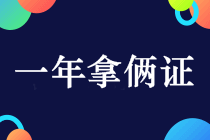 一年拿俩证